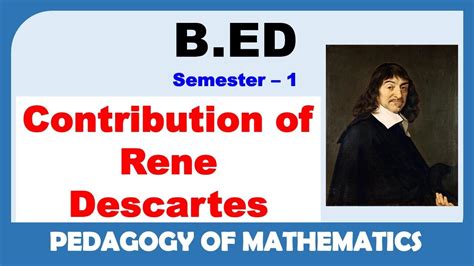 B.ED

Semester – 1

Contribution of Rene Descartes

PEDAGOGY OF MATHEMATICS